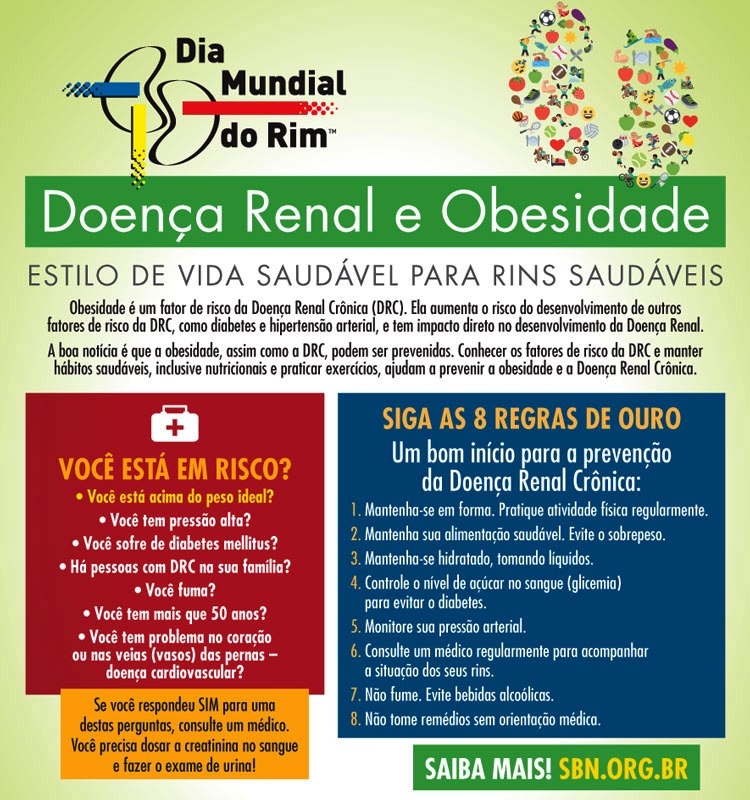 Dia Mundial do Rim™

Doença Renal e Obesidade

ESTILO DE VIDA SAUDÁVEL PARA RINS SAUDÁVEIS

Obesidade é um fator de risco da Doença Renal Crônica (DRC). Ela aumenta o risco do desenvolvimento de outros fatores de risco da DRC, como diabetes e hipertensão arterial, e tem impacto direto no desenvolvimento da Doença Renal.

A boa notícia é que a obesidade, assim como a DRC, podem ser prevenidas. Conhecer os fatores de risco da DRC e manter hábitos saudáveis, inclusive nutricionais e praticar exercícios, ajudam a prevenir a obesidade e a Doença Renal Crônica.

VOCÊ ESTÁ EM RISCO?

• Você está acima do peso ideal?
• Você tem pressão alta?
• Você sofre de diabetes mellitus?
• Há pessoas com DRC na sua família?
• Você fuma?
• Você tem mais que 50 anos?
• Você tem problema no coração ou nas veias (vasos) das pernas – doença cardiovascular?

Se você respondeu SIM para uma destas perguntas, consulte um médico. Você precisa dosar a creatinina no sangue e fazer o exame de urina!

SIGA AS 8 REGRAS DE OURO

Um bom início para a prevenção da Doença Renal Crônica:

1. Mantenha-se em forma. Pratique atividade física regularmente.
2. Mantenha sua alimentação saudável. Evite o sobrepeso.
3. Mantenha-se hidratado, tomando líquidos.
4. Controle o nível de açúcar no sangue (glicemia) para evitar o diabetes.
5. Monitore sua pressão arterial.
6. Consulte um médico regularmente para acompanhar a situação dos seus rins.
7. Não fume. Evite bebidas alcoólicas.
8. Não tome remédios sem orientação médica.

SAIBA MAIS! SBN.ORG.BR